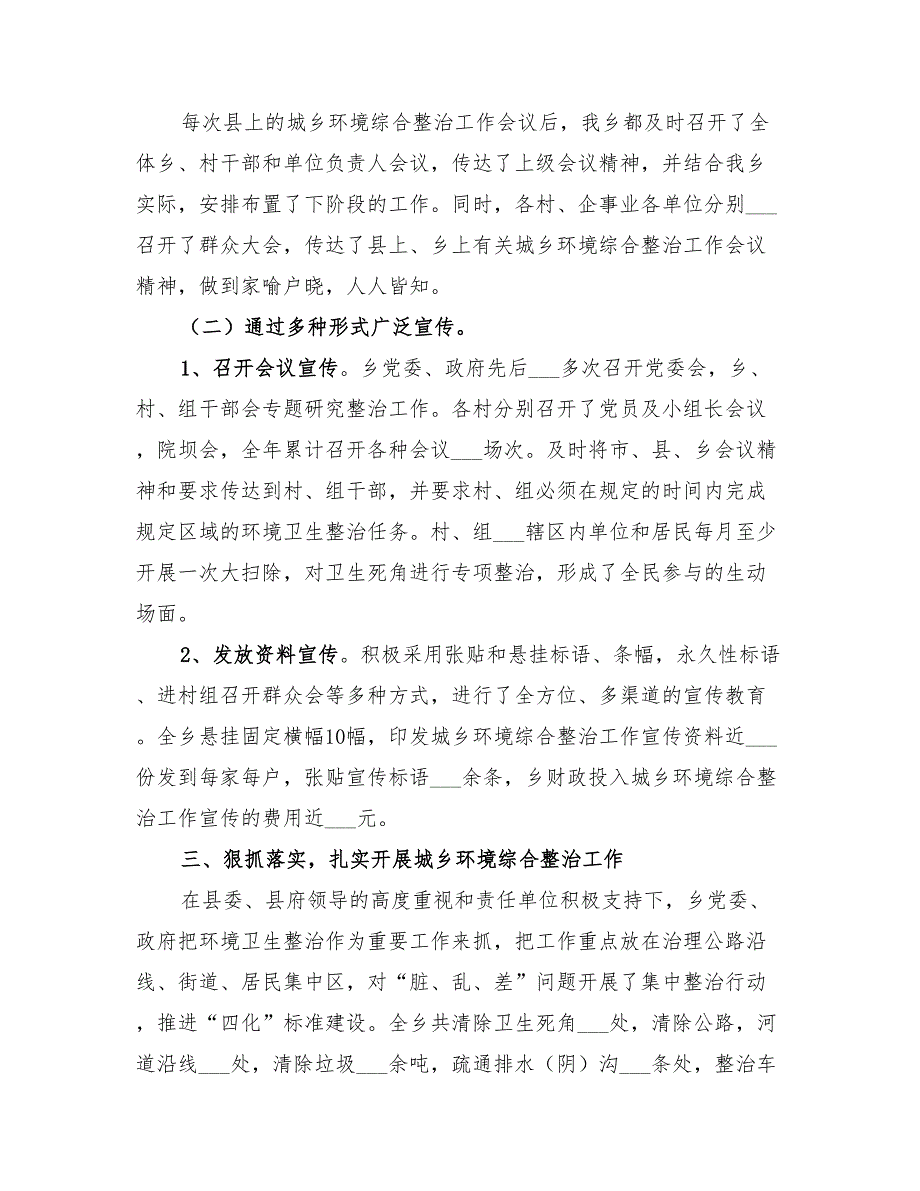 每次县上的城乡环境综合整治工作会议后，我乡都及时召开了全体乡、村干部和单位负责人会议，传达了上级会议精神，并结合我乡实际，安排布置了下阶段的工作。同时，各村、企事业各单位分别___召开了群众大会，传达了县上、乡上有关城乡环境综合整治工作会议精神，做到家喻户晓，人人皆知。

（二）通过多种形式广泛宣传。

1、召开会议宣传。乡党委、政府先后___多次召开党委会，乡、村、组干部会专题研究整治工作。各村分别召开了党员及小组长会议，院坝会，全年累计召开各种会议___场次。及时将市、县、乡会议精神和要求传达到村、组干部，并要求村、组必须在规定的时间内完成规定区域的环境卫生整治任务。村、组___辖区内单位和居民每月至少开展一次大扫除，对卫生死角进行专项整治，形成了全民参与的生动场面。

2、发放资料宣传。积极采用张贴和悬挂标语、条幅，永久性标语、进村组召开群众会等多种方式，进行了全方位、多渠道的宣传教育。全乡悬挂固定横幅10幅，印发城乡环境综合整治工作宣传资料近___份发到每家每户，张贴宣传标语___余条，乡财政投入城乡环境综合整治工作宣传的费用近___元。

三、狠抓落实，扎实开展城乡环境综合整治工作

在县委、县府领导的高度重视和责任单位积极支持下，乡党委、政府把环境卫生整治作为重要工作来抓，把工作重点放在治理公路沿线、街道、居民集中区，对“脏、乱、差”问题开展了集中整治行动，推进“四化”标准建设。全乡共清除卫生死角___处，清除公路，河道沿线___处，清除垃圾___余吨，疏通排水（阴）沟___条处，整治车